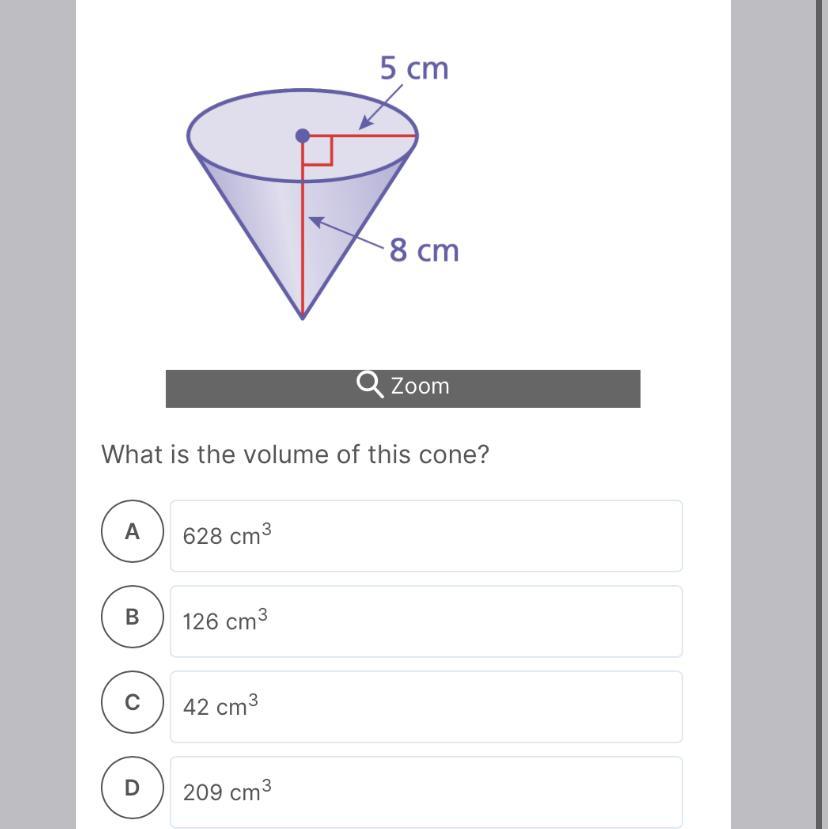 5 cm

8 cm

Zoom

What is the volume of this cone?

A
628 $cm^3$

B
126 $cm^3$

C
42 $cm^3$

D
209 $cm^3$